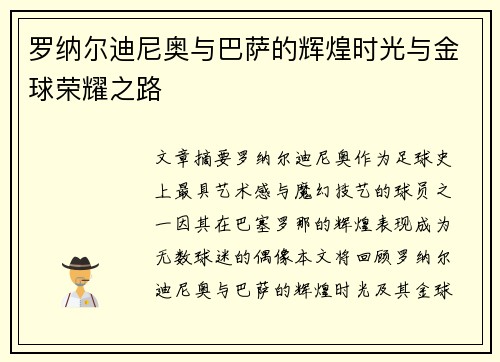 罗纳尔迪尼奥与巴萨的辉煌时光与金球荣耀之路

文章摘要罗纳尔迪尼奥作为足球史上最具艺术感与魔幻技艺的球员之一因其在巴塞罗那的辉煌表现成为无数球迷的偶像本文将回顾罗纳尔迪尼奥与巴萨的辉煌时光及其金球